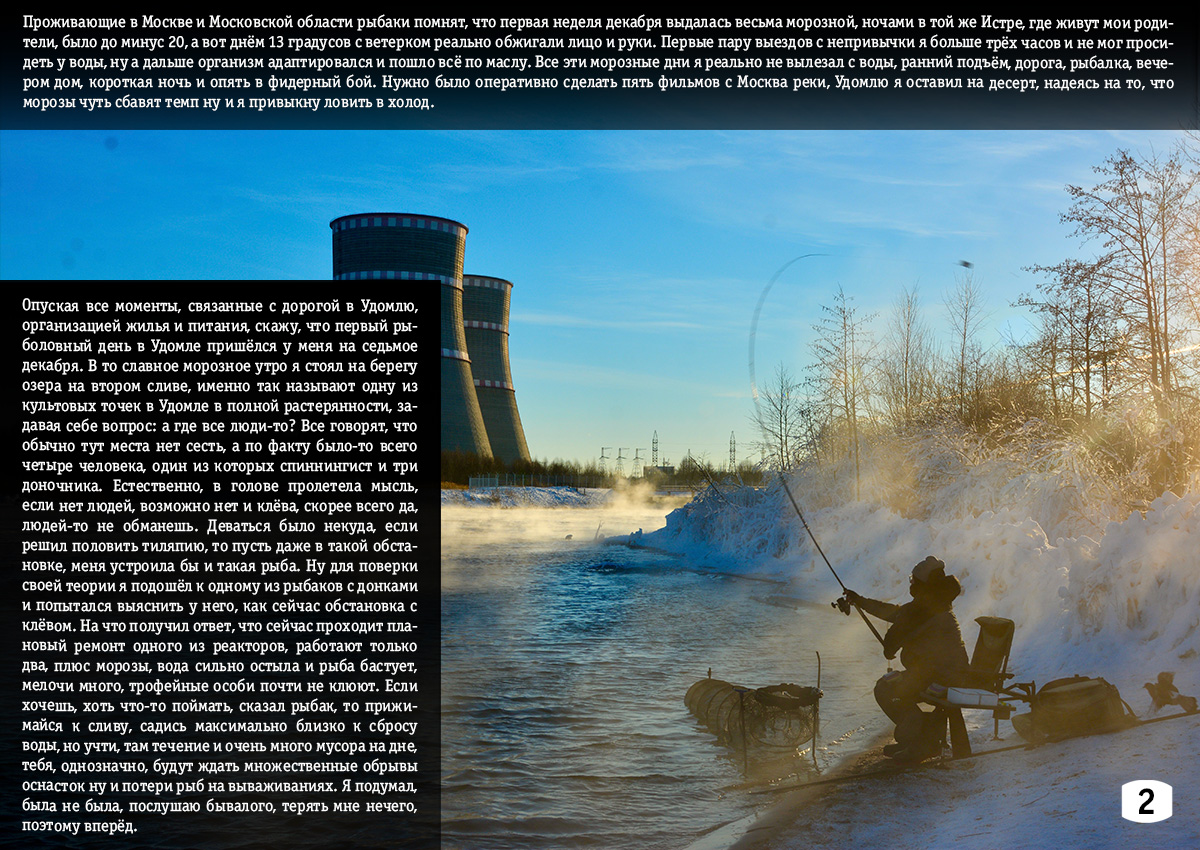 Проживающие в Москве и Московской области рыбаки помнят, что первая неделя декабря выдалась весьма морозной, ночами в той же Истре, где живут мои родители, было до минус 20, а вот днём 13 градусов с ветерком реально обжигали лицо и руки. Первые пару выездов с непривычки я больше трёх часов и не мог просидеть у воды, ну а дальше организм адаптировался и пошло всё по маслу. Все эти морозные дни я реально не вылезал с воды, ранний подъём, дорога, рыбалка, вечером дом, короткая ночь и опять в фидерный бой. Нужно было оперативно сделать пять фильмов с Москва реки, Удомлю я оставил на десерт, надеясь на то, что морозы чуть сбавят темп ну и я привыкну ловить в холод.

Опуская все моменты, связанные с дорогой в Удомлю, организацией жилья и питания, скажу, что первый рыболовный день в Удомле пришёлся у меня на седьмое декабря. В то славное морозное утро я стоял на берегу озера на втором сливе, именно так называют одну из культовых точек в Удомле в полной растерянности, задавая себе вопрос: а где все люди-то? Все говорят, что обычно тут места нет сесть, а по факту было-то всего четыре человека, один из которых спиннингист и три доночника. Естественно, в голове пролетела мысль, если нет людей, возможно нет и клёва, скорее всего да, людей-то не обманешь. Деваться было некуда, если решил половить тиляпию, то пусть даже в такой обстановке, меня устроила бы и такая рыба. Ну для поверки своей теории я подошёл к одному из рыбаков с донками и попытался выяснить у него, как сейчас обстановка с клёвом. На что получил ответ, что сейчас проходит плановый ремонт одного из реакторов, работают только два, плюс морозы, вода сильно остыла и рыба бастует, мелочи много, трофейные особи почти не клюют. Если хочешь, хоть что-то поймать, сказал рыбак, то прижимайся к сливу, садись максимально близко к сбросу воды, но учти, там течение и очень много мусора на дне, тебя, однозначно, будут ждать множественные обрывы оснасток ну и потери рыб на вываживаниях. Я подумал, была не была, послушаю бывалого, терять мне нечего, поэтому вперёд.

2